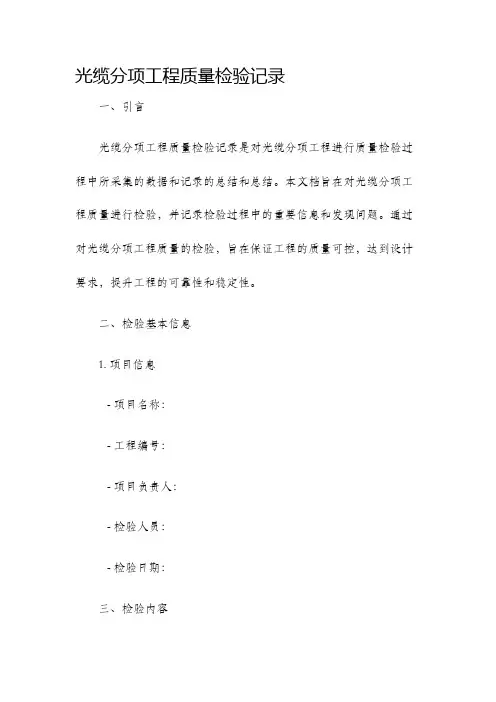 光缆分项工程质量检验记录

一、引言

光缆分项工程质量检验记录是对光缆分项工程进行质量检验过程中所采集的数据和记录的总结和总结。本文档旨在对光缆分项工程质量进行检验，并记录检验过程中的重要信息和发现问题。通过对光缆分项工程质量的检验，旨在保证工程的质量可控，达到设计要求，提升工程的可靠性和稳定性。

二、检验基本信息

1. 项目信息

- 项目名称：

- 工程编号：

- 项目负责人：

- 检验人员：

- 检验日期：

三、检验内容